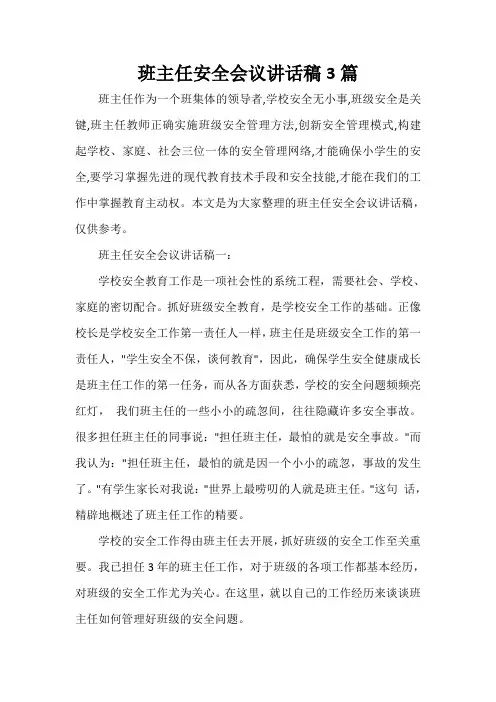 班主任安全会议讲话稿3篇

班主任作为一个班集体的领导者,学校安全无小事,班级安全是关键,班主任教师正确实施班级安全管理方法,创新安全管理模式,构建起学校、家庭、社会三位一体的安全管理网络,才能确保小学生的安全,要学习掌握先进的现代教育技术手段和安全技能,才能在我们的工作中掌握教育主动权。本文是为大家整理的班主任安全会议讲话稿,仅供参考。

班主任安全会议讲话稿一:

学校安全教育工作是一项社会性的系统工程,需要社会、学校、家庭的密切配合。抓好班级安全教育,是学校安全工作的基础。正像校长是学校安全工作第一责任人一样,班主任是班级安全工作的第一责任人,"学生安全不保,谈何教育",因此,确保学生安全健康成长是班主任工作的第一任务,而从各方面获悉,学校的安全问题频频亮红灯, 我们班主任的一些小小的疏忽间,往往隐藏许多安全事故。很多担任班主任的同事说:"担任班主任,最怕的就是安全事故。"而我认为:"担任班主任,最怕的就是因一个小小的疏忽,事故的发生了。"有学生家长对我说:"世界上最唠叨的人就是班主任。"这句 话,精辟地概述了班主任工作的精要。

学校的安全工作得由班主任去开展,抓好班级的安全工作至关重要。我已担任3年的班主任工作,对于班级的各项工作都基本经历,对班级的安全工作尤为关心。在这里,就以自己的工作经历来谈谈班主任如何管理好班级的安全问题。